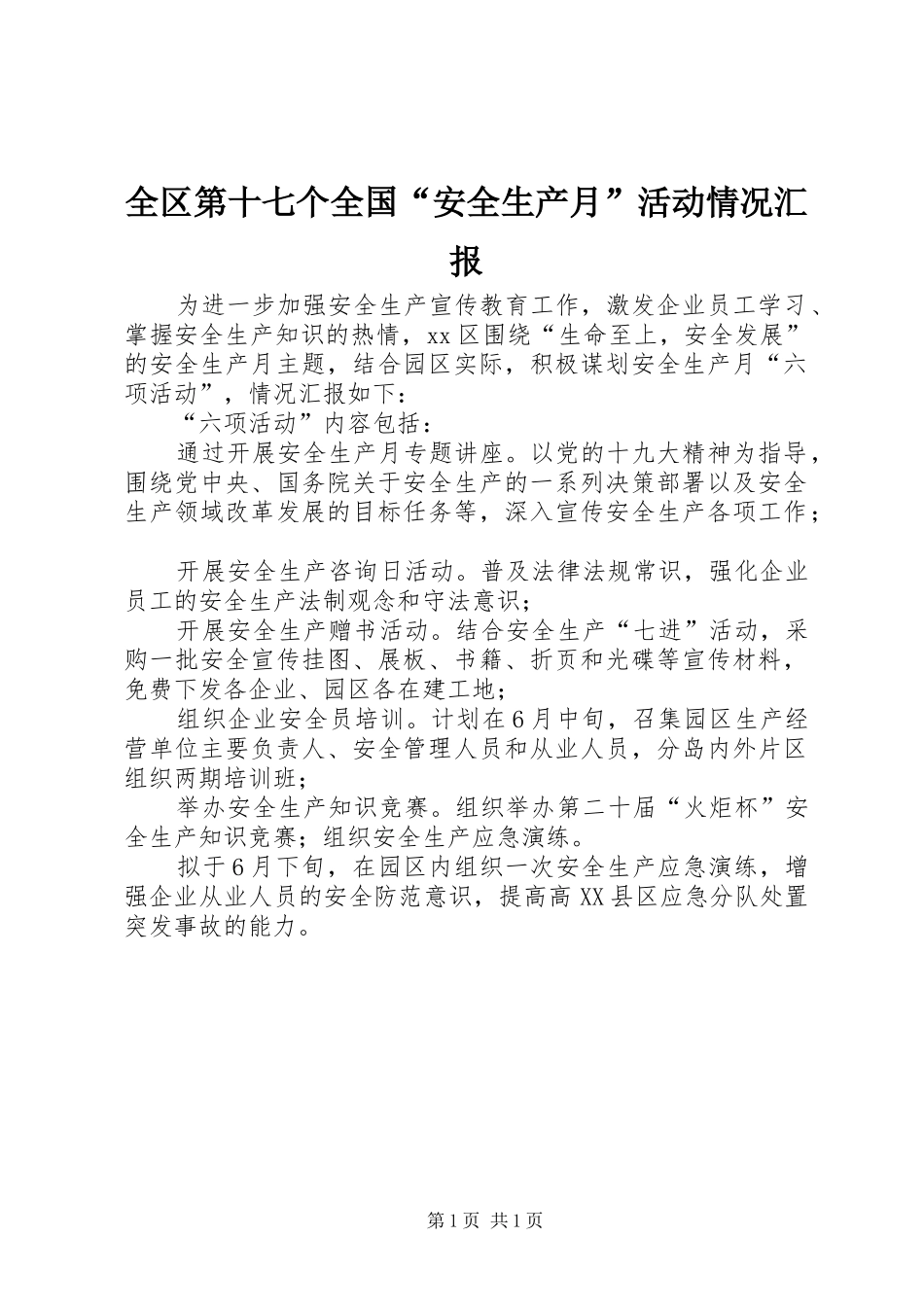 全区第十七个全国“安全生产月”活动情况汇报

为进一步加强安全生产宣传教育工作，激发企业员工学习、掌握安全生产知识的热情，xx区围绕“生命至上，安全发展”的安全生产月主题，结合园区实际，积极谋划安全生产月“六项活动”，情况汇报如下：

“六项活动”内容包括：

通过开展安全生产月专题讲座。以党的十九大精神为指导，围绕党中央、国务院关于安全生产的一系列决策部署以及安全生产领域改革发展的目标任务等，深入宣传安全生产各项工作；

开展安全生产咨询日活动。普及法律法规常识，强化企业员工的安全生产法制观念和守法意识；

开展安全生产赠书活动。结合安全生产“七进”活动，采购一批安全宣传挂图、展板、书籍、折页和光碟等宣传材料，免费下发各企业、园区各在建工地；

组织企业安全员培训。计划在6月中旬，召集园区生产经营单位主要负责人、安全管理人员和从业人员，分岛内外片区组织两期培训班；

举办安全生产知识竞赛。组织举办第二十届“火炬杯”安全生产知识竞赛；组织安全生产应急演练。

拟于6月下旬，在园区内组织一次安全生产应急演练，增强企业从业人员的安全防范意识，提高高XX县区应急分队处置突发事故的能力。

第1页 共1页